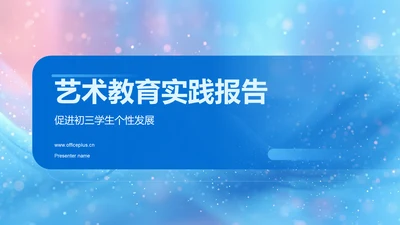 艺术教育实践报告

促进初三学生个性发展

www.officeplus.cn

Presenter name